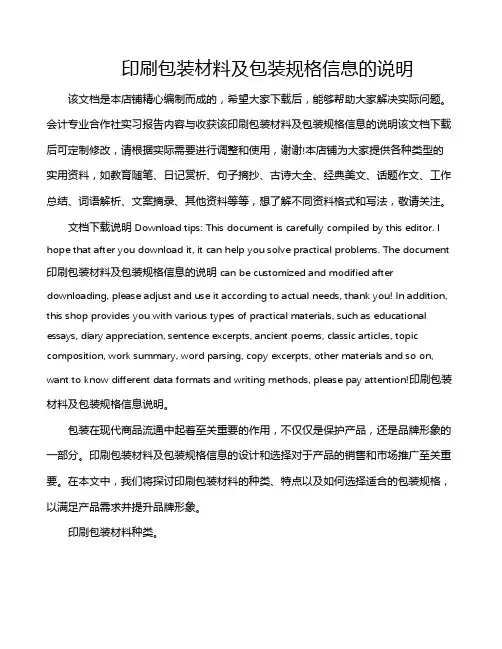 印刷包装材料及包装规格信息的说明

该文档是本店铺精心编制而成的，希望大家下载后，能够帮助大家解决实际问题。会计专业合作社实习报告内容与收获该印刷包装材料及包装规格信息的说明该文档下载后可定制修改，请根据实际需要进行调整和使用，谢谢!本店铺为大家提供各种类型的实用资料，如教育随笔、日记赏析、句子摘抄、古诗大全、经典美文、话题作文、工作总结、词语解析、文案摘录、其他资料等等，想了解不同资料格式和写法，敬请关注。

文档下载说明 Download tips: This document is carefully compiled by this editor. I hope that after you download it, it can help you solve practical problems. The document 印刷包装材料及包装规格信息的说明 can be customized and modified after downloading, please adjust and use it according to actual needs, thank you! In addition, this shop provides you with various types of practical materials, such as educational essays, diary appreciation, sentence excerpts, ancient poems, classic articles, topic composition, work summary, word parsing, copy excerpts, other materials and so on, want to know different data formats and writing methods, please pay attention!印刷包装材料及包装规格信息说明。

包装在现代商品流通中起着至关重要的作用，不仅仅是保护产品，还是品牌形象的一部分。印刷包装材料及包装规格信息的设计和选择对于产品的销售和市场推广至关重要。在本文中，我们将探讨印刷包装材料的种类、特点以及如何选择适合的包装规格，以满足产品需求并提升品牌形象。

印刷包装材料种类。